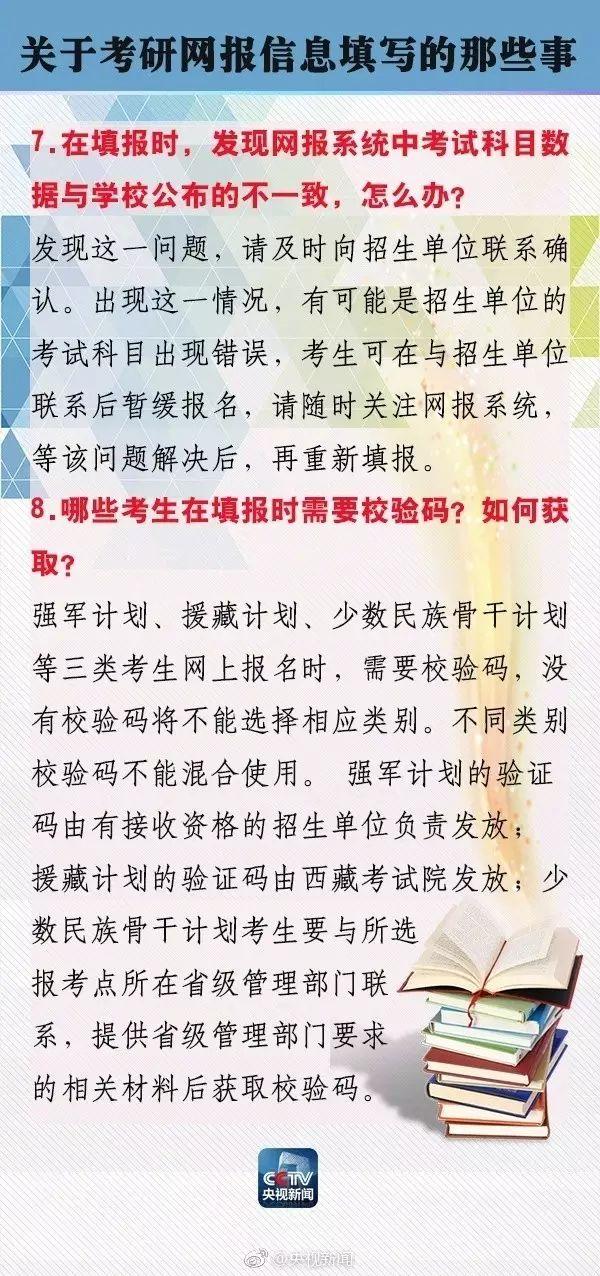 关于考研网报信息填写的那些事

7.在填报时，发现网报系统中考试科目数据与学校公布的不一致，怎么办？

发现这一问题，请及时向招生单位联系确认。出现这一情况，有可能是招生单位的考试科目出现错误，考生可在与招生单位联系后暂缓报名，请随时关注网报系统，等该问题解决后，再重新填报。

8.哪些考生在填报时需要校验码？如何获取？

强军计划、援藏计划、少数民族骨干计划等三类考生网上报名时，需要校验码，没有校验码将不能选择相应类别。不同类别校验码不能混合使用。 强军计划的验证码由有接收资格的招生单位负责发放；援藏计划的验证码由西藏考试院发放；少数民族骨干计划考生要与所选报考点所在省级管理部门联系，提供省级管理部门要求的相关材料后获取校验码。

CCTV
央视新闻

@央视新闻